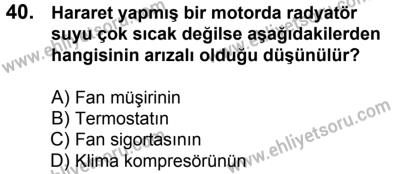 40. Hararet yapmış bir motorda radyatör suyu çok sıcak değilse aşağıdakilerden hangisinin arızalı olduğu düşünülür?

A) Fan müşirinin
B) Termostatın
C) Fan sigortasının
D) Klima kompresörünün

www.ehliyetsoru.com